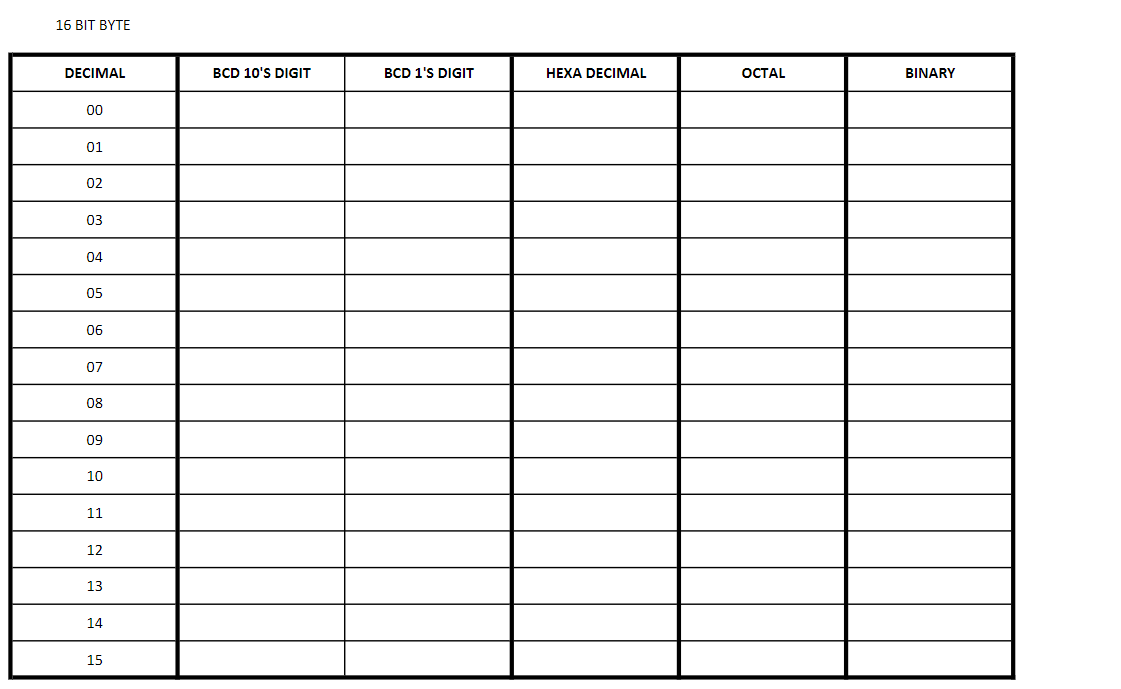 16 BIT BYTE

| DECIMAL | BCD 10'S DIGIT | BCD 1'S DIGIT | HEXA DECIMAL | OCTAL | BINARY |
|---|---|---|---|---|---|
| 00 | | | | | |
| 01 | | | | | |
| 02 | | | | | |
| 03 | | | | | |
| 04 | | | | | |
| 05 | | | | | |
| 06 | | | | | |
| 07 | | | | | |
| 08 | | | | | |
| 09 | | | | | |
| 10 | | | | | |
| 11 | | | | | |
| 12 | | | | | |
| 13 | | | | | |
| 14 | | | | | |
| 15 | | | | | |